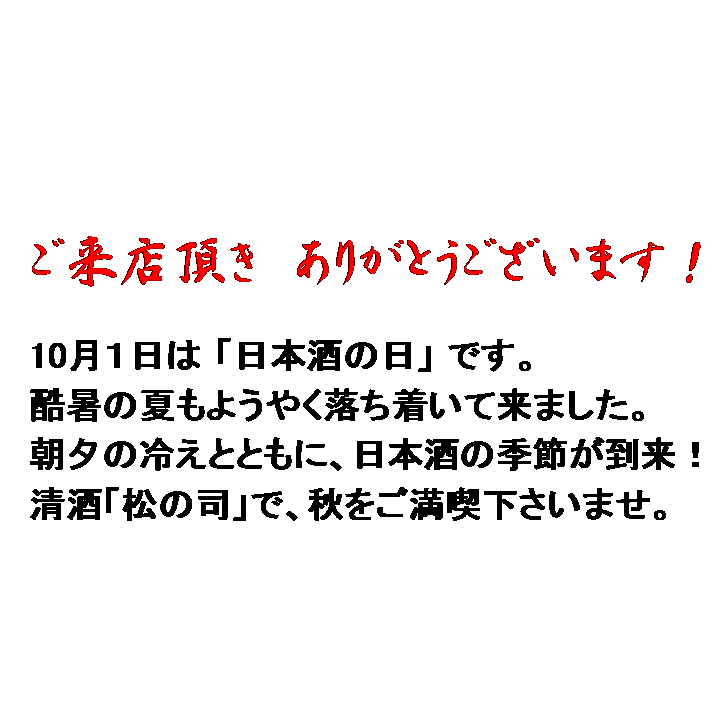 ご来店頂き　ありがとうございます！

10月１日は「日本酒の日」です。
酷暑の夏もようやく落ち着いて来ました。
朝夕の冷えとともに、日本酒の季節が到来！
清酒「松の司」で、秋をご満喫下さいませ。